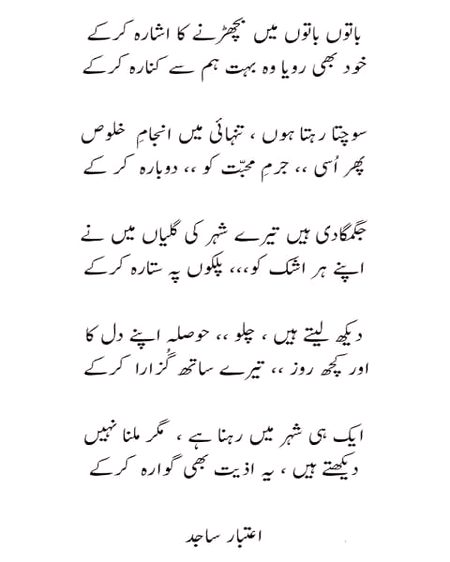 باتوں باتوں میں بچھڑنے کا اشارہ کرکے
خود بھی رویا وہ بہت ہم سے کنارہ کرکے

سوچتا رہتا ہوں ، تنہائی میں انجامِ خلوص
پھر اُسی ،، جرمِ محبّت کو ،، دوبارہ کر کے

جگمگادی ہیں تیرے شہر کی گلیاں میں نے
اپنے ہر اشک کو،،، پلکوں پہ ستارہ کرکے

دیکھ لیتے ہیں ، چلو ،، حوصلہ اپنے دل کا
اور کچھ روز ،، تیرے ساتھ گُزارا کرکے

ایک ہی شہر میں رہنا ہے ، مگر ملنا نہیں
دیکھتے ہیں ، یہ اذیت بھی گوارہ کرکے

اعتبار ساجد